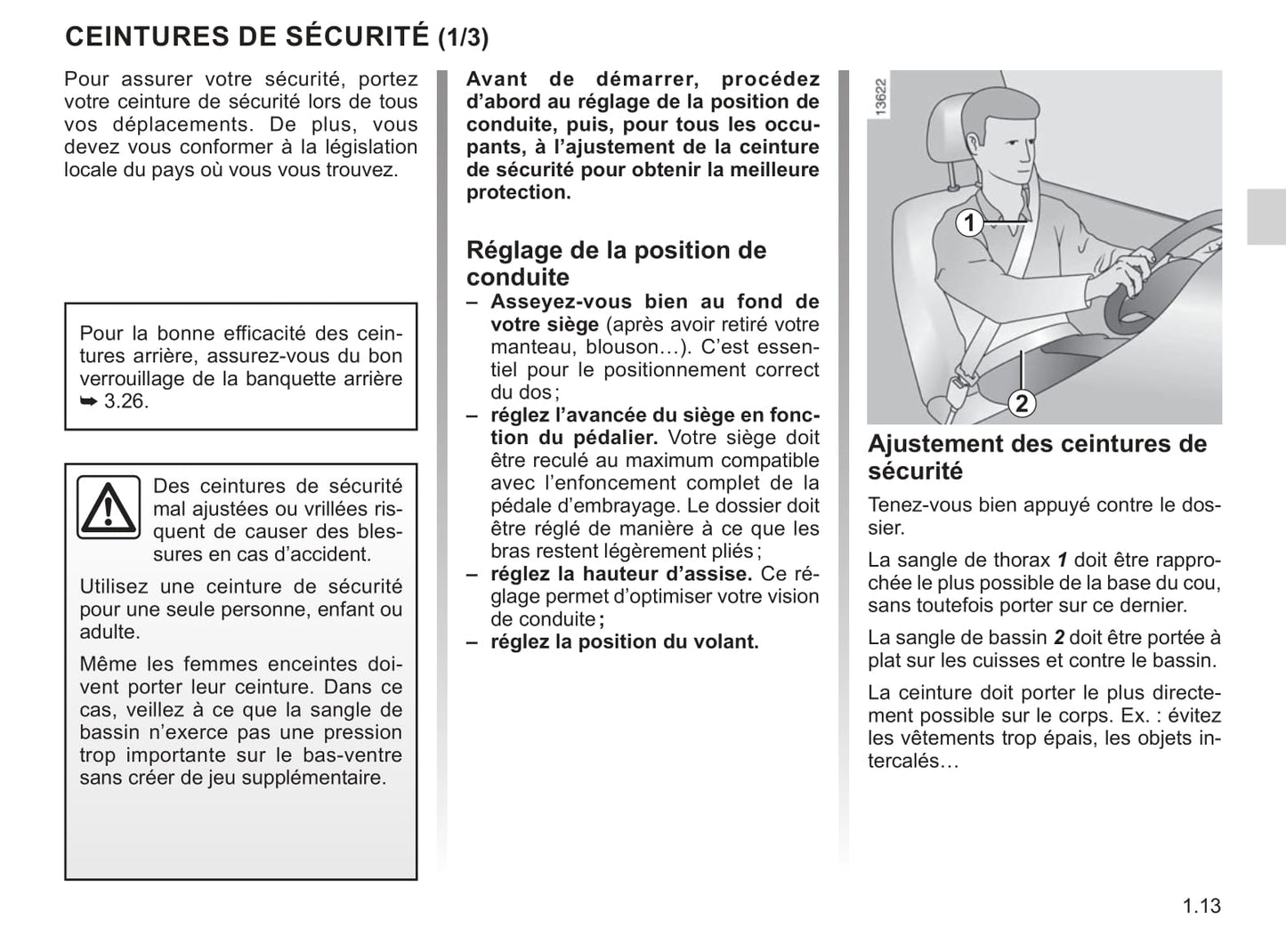 CEINTURES DE SÉCURITÉ (1/3)

Pour assurer votre sécurité, portez votre ceinture de sécurité lors de tous vos déplacements. De plus, vous devez vous conformer à la législation locale du pays où vous vous trouvez.

Pour la bonne efficacité des ceintures arrière, assurez-vous du bon verrouillage de la banquette arrière ➥ 3.26.

Des ceintures de sécurité mal ajustées ou vrillées risquent de causer des blessures en cas d'accident.

Utilisez une ceinture de sécurité pour une seule personne, enfant ou adulte.

Même les femmes enceintes doivent porter leur ceinture. Dans ce cas, veillez à ce que la sangle de bassin n'exerce pas une pression trop importante sur le bas-ventre sans créer de jeu supplémentaire.

Avant de démarrer, procédez d'abord au réglage de la position de conduite, puis, pour tous les occupants, à l'ajustement de la ceinture de sécurité pour obtenir la meilleure protection.

Réglage de la position de conduite

– Asseyez-vous bien au fond de votre siège (après avoir retiré votre manteau, blouson…). C'est essentiel pour le positionnement correct du dos ;
– réglez l'avancée du siège en fonction du pédalier. Votre siège doit être reculé au maximum compatible avec l'enfoncement complet de la pédale d'embrayage. Le dossier doit être réglé de manière à ce que les bras restent légèrement pliés ;
– réglez la hauteur d'assise. Ce réglage permet d'optimiser votre vision de conduite ;
– réglez la position du volant.

13622

1

2

Ajustement des ceintures de sécurité

Tenez-vous bien appuyé contre le dossier.

La sangle de thorax 1 doit être rapprochée le plus possible de la base du cou, sans toutefois porter sur ce dernier.

La sangle de bassin 2 doit être portée à plat sur les cuisses et contre le bassin.

La ceinture doit porter le plus directement possible sur le corps. Ex. : évitez les vêtements trop épais, les objets intercalés…

1.13